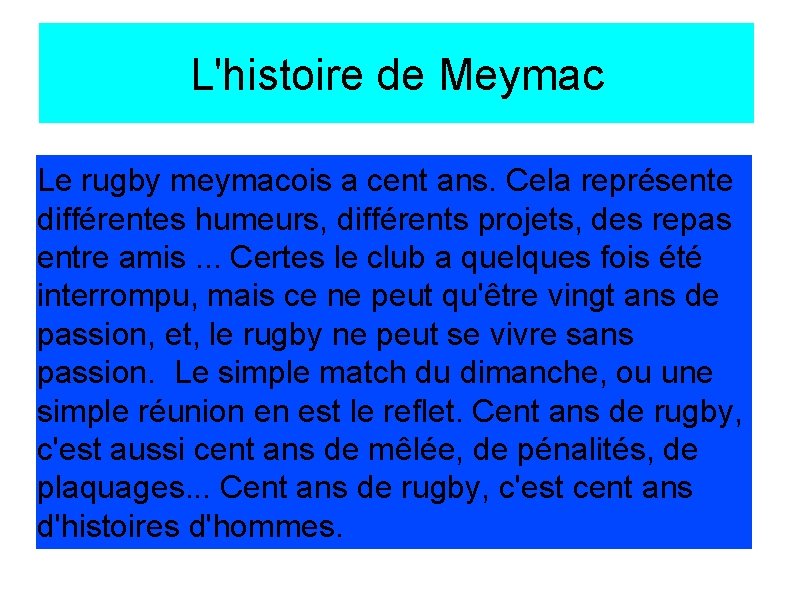 L'histoire de Meymac

Le rugby meymacois a cent ans. Cela représente différentes humeurs, différents projets, des repas entre amis ... Certes le club a quelques fois été interrompu, mais ce ne peut qu'être vingt ans de passion, et, le rugby ne peut se vivre sans passion.  Le simple match du dimanche, ou une simple réunion en est le reflet. Cent ans de rugby, c'est aussi cent ans de mêlée, de pénalités, de plaquages... Cent ans de rugby, c'est cent ans d'histoires d'hommes.